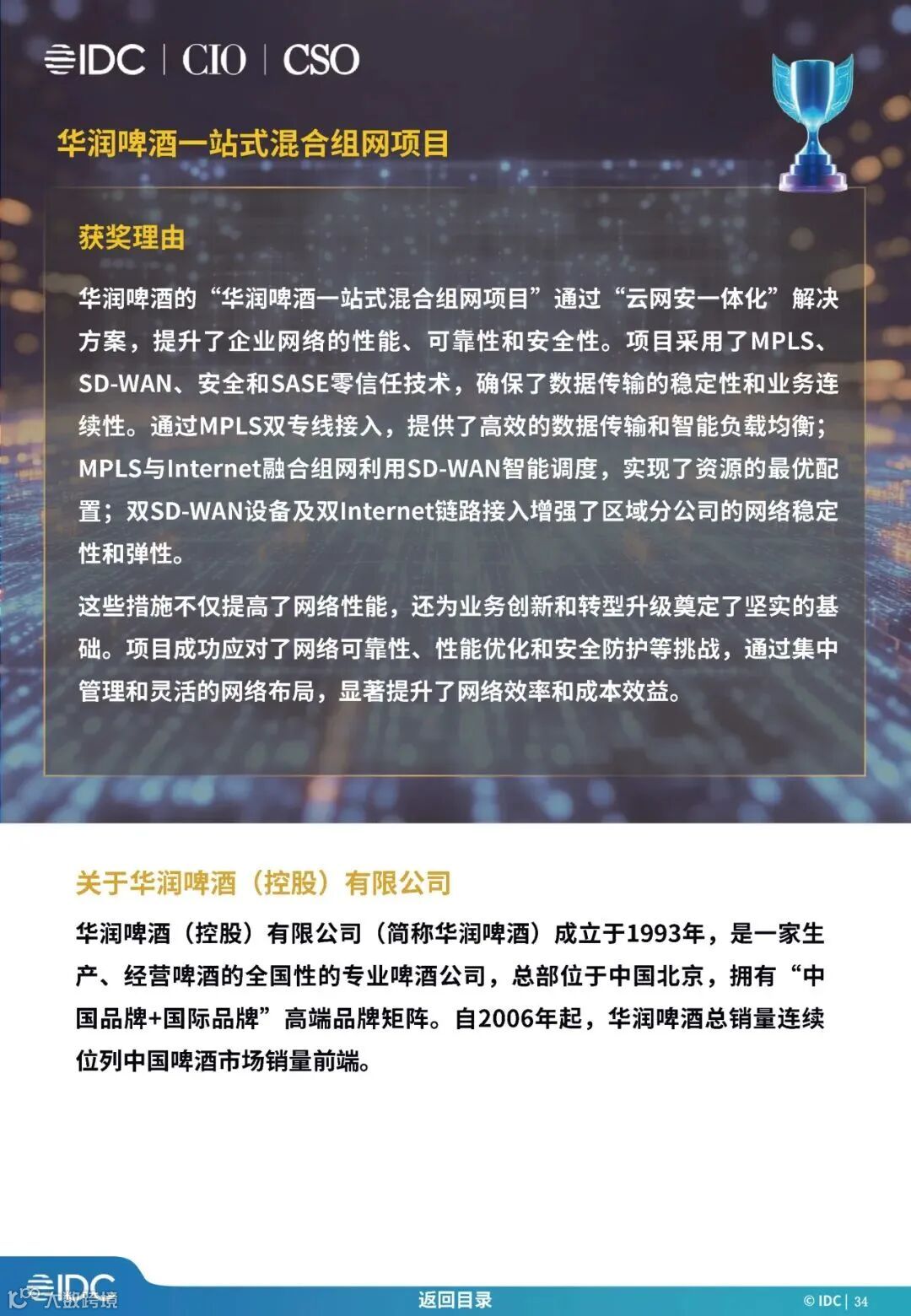 IDC | CIO | CSO

华润啤酒一站式混合组网项目

获奖理由

华润啤酒的“华润啤酒一站式混合组网项目”通过“云网安一体化”解决方案，提升了企业网络的性能、可靠性和安全性。项目采用了MPLS、SD-WAN、安全和SASE零信任技术，确保了数据传输的稳定性和业务连续性。通过MPLS双专线接入，提供了高效的数据传输和智能负载均衡；MPLS与Internet融合组网利用SD-WAN智能调度，实现了资源的最优配置；双SD-WAN设备及双Internet链路接入增强了区域分公司的网络稳定性和弹性。

这些措施不仅提高了网络性能，还为业务创新和转型升级奠定了坚实的基础。项目成功应对了网络可靠性、性能优化和安全防护等挑战，通过集中管理和灵活的网络布局，显著提升了网络效率和成本效益。

关于华润啤酒（控股）有限公司

华润啤酒（控股）有限公司（简称华润啤酒）成立于1993年，是一家生产、经营啤酒的全国性的专业啤酒公司，总部位于中国北京，拥有“中国品牌+国际品牌”高端品牌矩阵。自2006年起，华润啤酒总销量连续位列中国啤酒市场销量前端。

IDC 大数跨境

返回目录

© IDC | 34